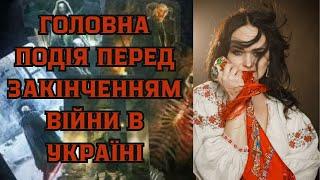 ГОЛОВНА
ПОДІЯ ПЕРЕД
ЗАКІНЧЕННЯМ
ВІЙНИ В
УКРАЇНІ